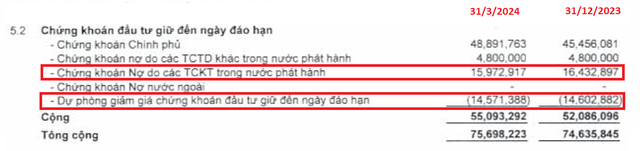 | | | 31/3/2024 | 31/12/2023 |
|---|---|---|---|
| 5.2 | Chứng khoán đầu tư giữ đến ngày đáo hạn | | |
| | - Chứng khoán Chính phủ | 48,891,763 | 45,456,081 |
| | - Chứng khoán nợ do các TCTD khác trong nước phát hành | 4,800,000 | 4,800,000 |
| | - Chứng khoán Nợ do các TCKT trong nước phát hành | 15,972,917 | 16,432,897 |
| | - Chứng khoán Nợ nước ngoài | - | - |
| | - Dự phòng giảm giá chứng khoán đầu tư giữ đến ngày đáo hạn | (14,571,388) | (14,602,882) |
| | Cộng | 55,093,292 | 52,086,096 |
| | Tổng cộng | 75,698,223 | 74,635,845 |